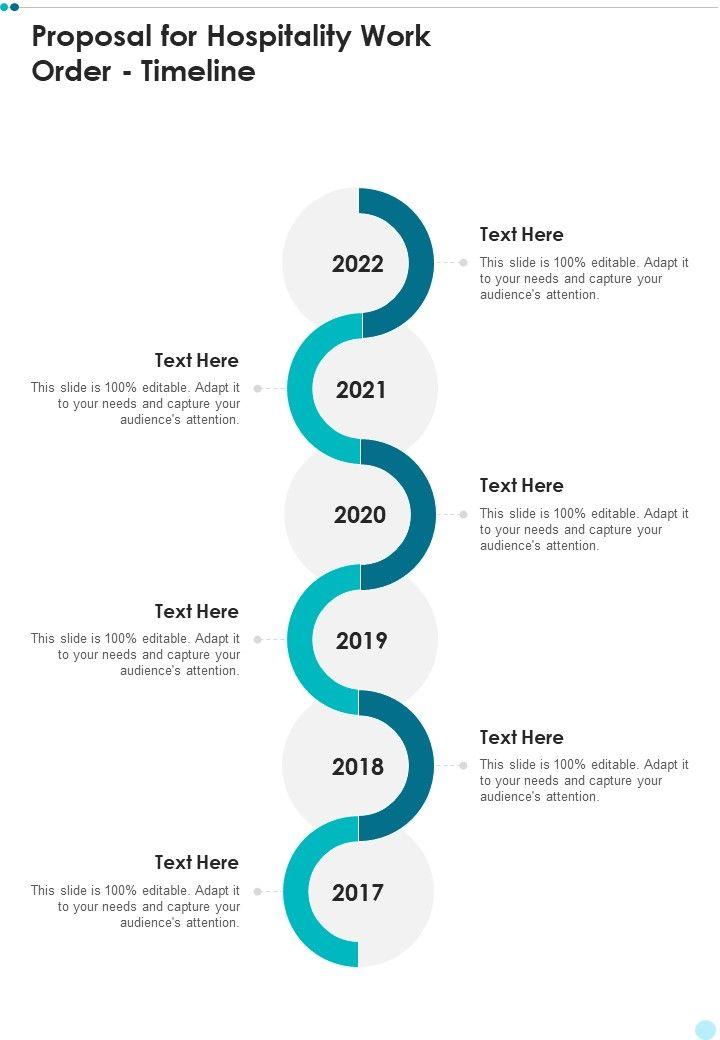 Proposal for Hospitality Work Order - Timeline

2022

Text Here

This slide is 100% editable. Adapt it to your needs and capture your audience's attention.

Text Here

This slide is 100% editable. Adapt it to your needs and capture your audience's attention.

2021

2020

Text Here

This slide is 100% editable. Adapt it to your needs and capture your audience's attention.

Text Here

This slide is 100% editable. Adapt it to your needs and capture your audience's attention.

2019

2018

Text Here

This slide is 100% editable. Adapt it to your needs and capture your audience's attention.

Text Here

This slide is 100% editable. Adapt it to your needs and capture your audience's attention.

2017